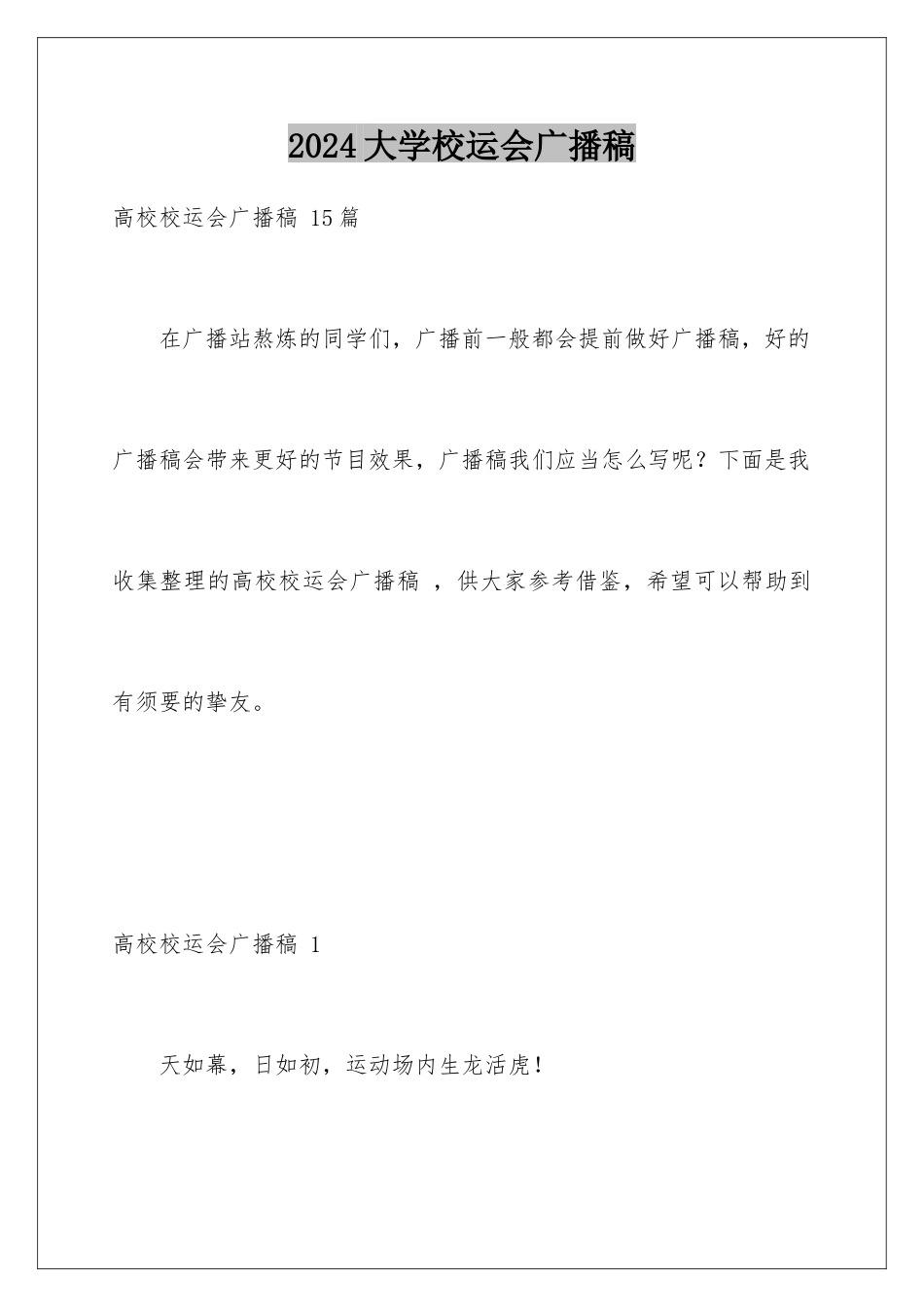 2024大学校运会广播稿

高校校运会广播稿 15篇

在广播站熬炼的同学们，广播前一般都会提前做好广播稿，好的广播稿会带来更好的节目效果，广播稿我们应当怎么写呢？下面是我收集整理的高校校运会广播稿 ，供大家参考借鉴，希望可以帮助到有须要的挚友。

高校校运会广播稿 1

天如幕，日如初，运动场内生龙活虎！